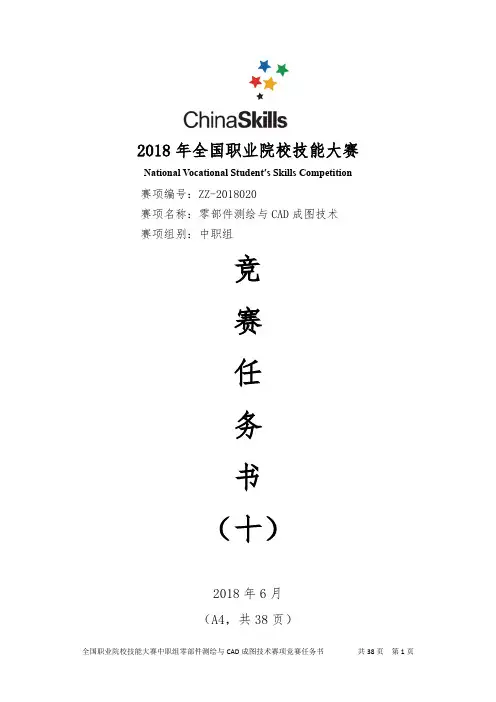 ChinaSkills

2018年全国职业院校技能大赛

National Vocational Student's Skills Competition

赛项编号：ZZ-2018020

赛项名称：零部件测绘与CAD成图技术

赛项组别：中职组

竞

赛

任

务

书

（十）

2018年6月

（A4，共38页）

全国职业院校技能大赛中职组零部件测绘与CAD成图技术赛项竞赛任务书 共38页 第1页